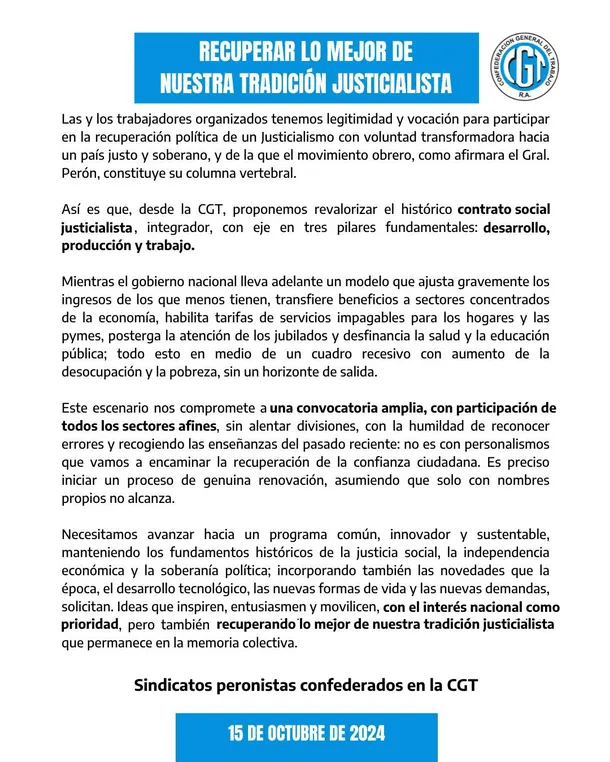 RECUPERAR LO MEJOR DE NUESTRA TRADICIÓN JUSTICIALISTA

CONFEDERACION GENERAL DEL TRABAJO
CGT
R.A.

Las y los trabajadores organizados tenemos legitimidad y vocación para participar en la recuperación política de un Justicialismo con voluntad transformadora hacia un país justo y soberano, y de la que el movimiento obrero, como afirmara el Gral. Perón, constituye su columna vertebral.

Así es que, desde la CGT, proponemos revalorizar el histórico contrato social justicialista, integrador, con eje en tres pilares fundamentales: desarrollo, producción y trabajo.

Mientras el gobierno nacional lleva adelante un modelo que ajusta gravemente los ingresos de los que menos tienen, transfiere beneficios a sectores concentrados de la economía, habilita tarifas de servicios impagables para los hogares y las pymes, posterga la atención de los jubilados y desfinancia la salud y la educación pública; todo esto en medio de un cuadro recesivo con aumento de la desocupación y la pobreza, sin un horizonte de salida.

Este escenario nos compromete a una convocatoria amplia, con participación de todos los sectores afines, sin alentar divisiones, con la humildad de reconocer errores y recogiendo las enseñanzas del pasado reciente: no es con personalismos que vamos a encaminar la recuperación de la confianza ciudadana. Es preciso iniciar un proceso de genuina renovación, asumiendo que solo con nombres propios no alcanza.

Necesitamos avanzar hacia un programa común, innovador y sustentable, manteniendo los fundamentos históricos de la justicia social, la independencia económica y la soberanía política; incorporando también las novedades que la época, el desarrollo tecnológico, las nuevas formas de vida y las nuevas demandas, solicitan. Ideas que inspiren, entusiasmen y movilicen, con el interés nacional como prioridad, pero también recuperando lo mejor de nuestra tradición justicialista que permanece en la memoria colectiva.

Sindicatos peronistas confederados en la CGT

15 DE OCTUBRE DE 2024